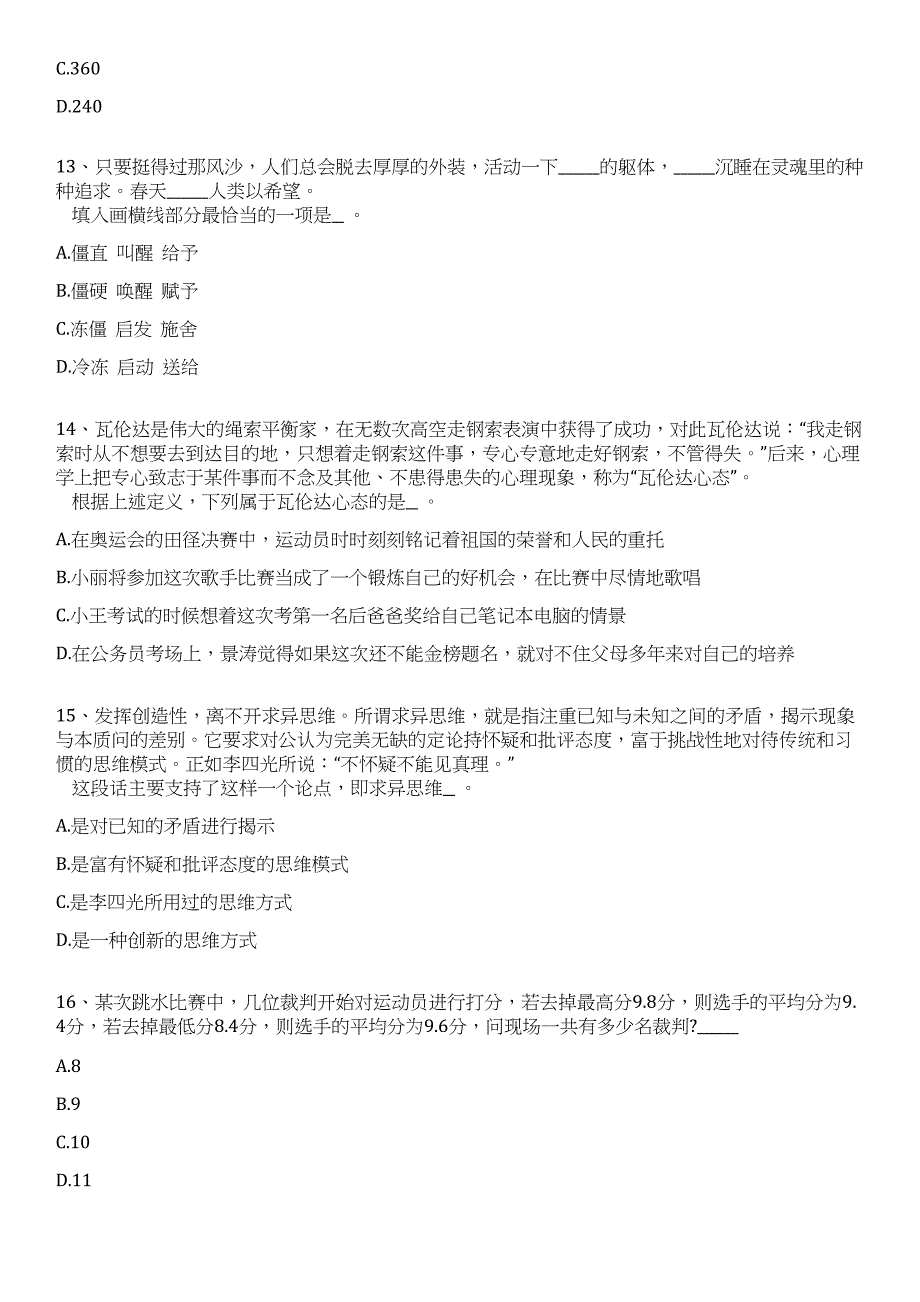 C.360

D.240

13、只要挺得过那风沙，人们总会脱去厚厚的外装，活动一下_____的躯体，_____沉睡在灵魂里的种种追求。春天_____人类以希望。
填入画横线部分最恰当的一项是_ 。

A.僵直 叫醒 给予

B.僵硬 唤醒 赋予

C.冻僵 启发 施舍

D.冷冻 启动 送给

14、瓦伦达是伟大的绳索平衡家，在无数次高空走钢索表演中获得了成功，对此瓦伦达说：“我走钢索时从不想要去到达目的地，只想着走钢索这件事，专心专意地走好钢索，不管得失。”后来，心理学上把专心致志于某件事而不念及其他、不患得患失的心理现象，称为“瓦伦达心态”。
根据上述定义，下列属于瓦伦达心态的是_ 。

A.在奥运会的田径决赛中，运动员时时刻刻铭记着祖国的荣誉和人民的重托

B.小丽将参加这次歌手比赛当成了一个锻炼自己的好机会，在比赛中尽情地歌唱

C.小王考试的时候想着这次考第一名后爸爸奖给自己笔记本电脑的情景

D.在公务员考场上，景涛觉得如果这次还不能金榜题名，就对不住父母多年来对自己的培养

15、发挥创造性，离不开求异思维。所谓求异思维，就是指注重已知与未知之间的矛盾，揭示现象与本质间的差别。它要求对公认为完美无缺的定论持怀疑和批评态度，富于挑战性地对待传统和习惯的思维模式。正如李四光所说：“不怀疑不能见真理。”
这段话主要支持了这样一个论点，即求异思维_ 。

A.是对已知的矛盾进行揭示

B.是富有怀疑和批评态度的思维模式

C.是李四光所用过的思维方式

D.是一种创新的思维方式

16、某次跳水比赛中，几位裁判开始对运动员进行打分，若去掉最高分9.8分，则选手的平均分为9.4分，若去掉最低分8.4分，则选手的平均分为9.6分，问现场一共有多少名裁判?_____

A.8

B.9

C.10

D.11